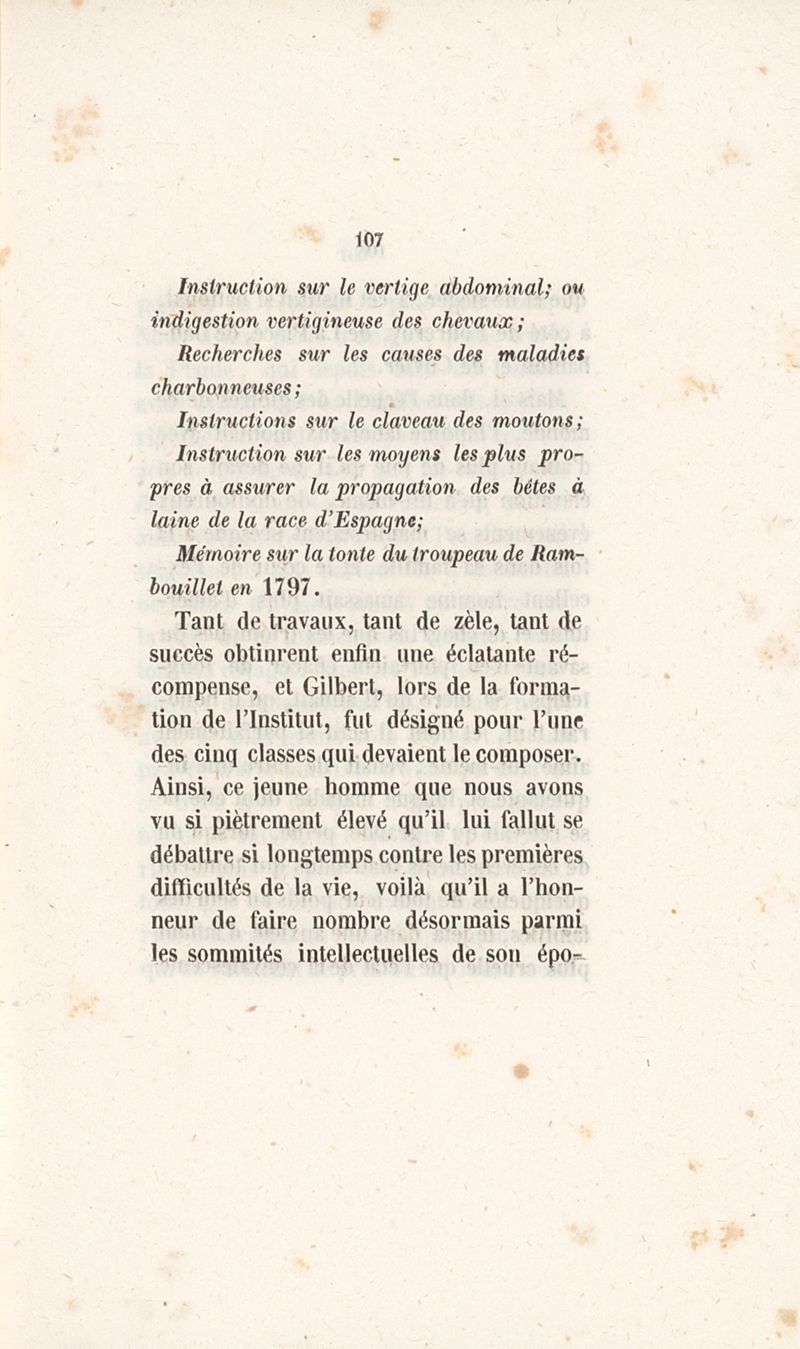 107

Instruction sur le vertige abdominal; ou indigestion vertigineuse des chevaux;

Recherches sur les causes des maladies charbonneuses;

Instructions sur le claveau des moutons;

Instruction sur les moyens les plus propres à assurer la propagation des bêtes à laine de la race d'Espagne;

Mémoire sur la tonte du troupeau de Rambouillet en 1797.

Tant de travaux, tant de zèle, tant de succès obtinrent enfin une éclatante récompense, et Gilbert, lors de la formation de l'Institut, fut désigné pour l'une des cinq classes qui devaient le composer. Ainsi, ce jeune homme que nous avons vu si piètrement élevé qu'il lui fallut se débattre si longtemps contre les premières difficultés de la vie, voilà qu'il a l'honneur de faire nombre désormais parmi les sommités intellectuelles de son épo-